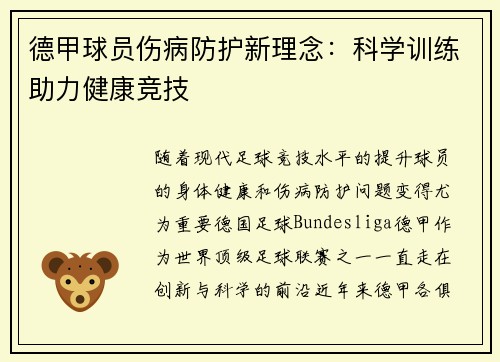 德甲球员伤病防护新理念：科学训练助力健康竞技

随着现代足球竞技水平的提升球员的身体健康和伤病防护问题变得尤为重要德国足球Bundesliga德甲作为世界顶级足球联赛之一一直走在创新与科学的前沿近年来德甲各俱